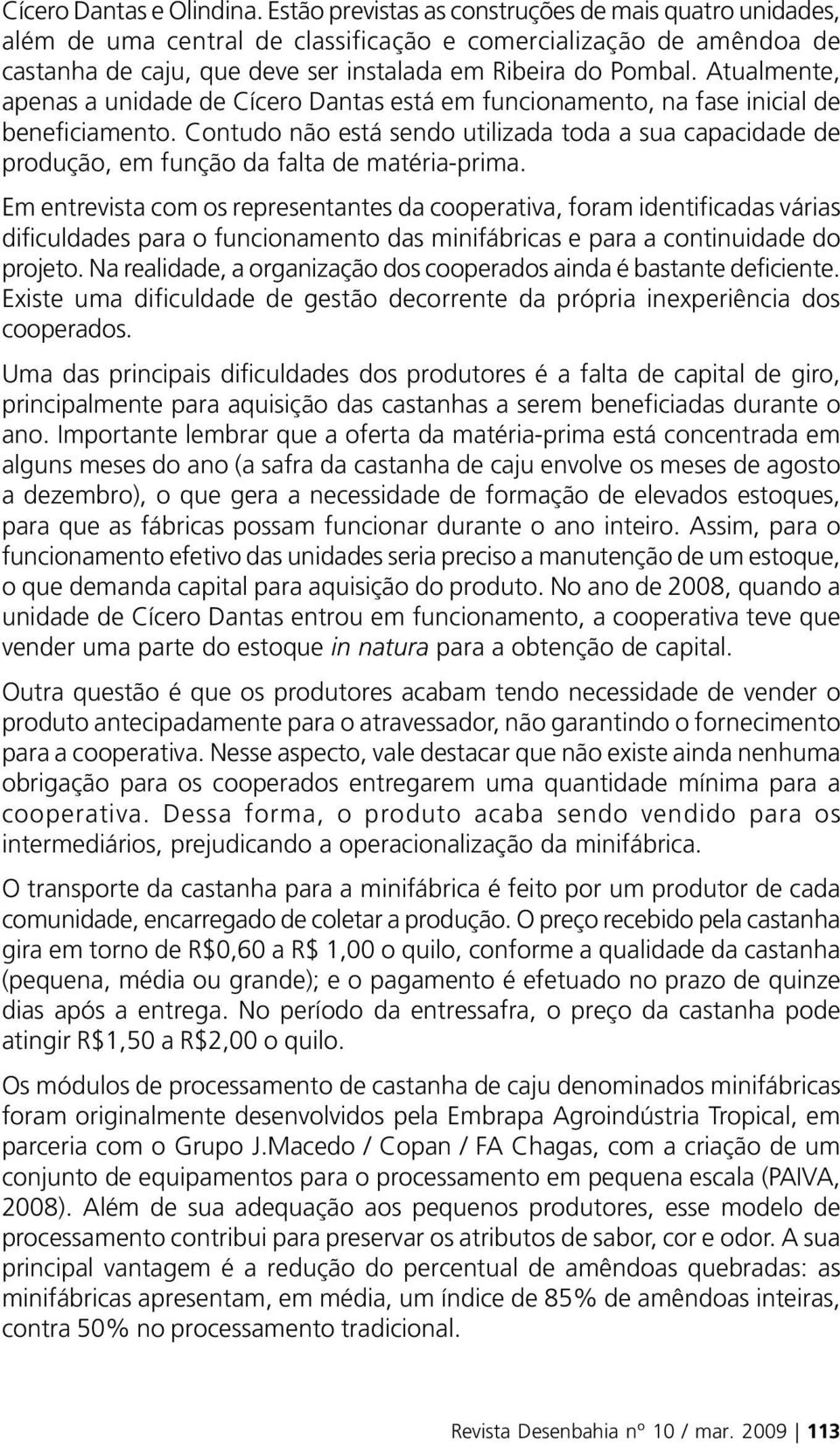 Cícero Dantas e Olindina. Estão previstas as construções de mais quatro unidades, além de uma central de classificação e comercialização de amêndoa de castanha de caju, que deve ser instalada em Ribeira do Pombal. Atualmente, apenas a unidade de Cícero Dantas está em funcionamento, na fase inicial de beneficiamento. Contudo não está sendo utilizada toda a sua capacidade de produção, em função da falta de matéria-prima.

Em entrevista com os representantes da cooperativa, foram identificadas várias dificuldades para o funcionamento das minifábricas e para a continuidade do projeto. Na realidade, a organização dos cooperados ainda é bastante deficiente. Existe uma dificuldade de gestão decorrente da própria inexperiência dos cooperados.

Uma das principais dificuldades dos produtores é a falta de capital de giro, principalmente para aquisição das castanhas a serem beneficiadas durante o ano. Importante lembrar que a oferta da matéria-prima está concentrada em alguns meses do ano (a safra da castanha de caju envolve os meses de agosto a dezembro), o que gera a necessidade de formação de elevados estoques, para que as fábricas possam funcionar durante o ano inteiro. Assim, para o funcionamento efetivo das unidades seria preciso a manutenção de um estoque, o que demanda capital para aquisição do produto. No ano de 2008, quando a unidade de Cícero Dantas entrou em funcionamento, a cooperativa teve que vender uma parte do estoque in natura para a obtenção de capital.

Outra questão é que os produtores acabam tendo necessidade de vender o produto antecipadamente para o atravessador, não garantindo o fornecimento para a cooperativa. Nesse aspecto, vale destacar que não existe ainda nenhuma obrigação para os cooperados entregarem uma quantidade mínima para a cooperativa. Dessa forma, o produto acaba sendo vendido para os intermediários, prejudicando a operacionalização da minifábrica.

O transporte da castanha para a minifábrica é feito por um produtor de cada comunidade, encarregado de coletar a produção. O preço recebido pela castanha gira em torno de R$0,60 a R$ 1,00 o quilo, conforme a qualidade da castanha (pequena, média ou grande); e o pagamento é efetuado no prazo de quinze dias após a entrega. No período da entressafra, o preço da castanha pode atingir R$1,50 a R$2,00 o quilo.

Os módulos de processamento de castanha de caju denominados minifábricas foram originalmente desenvolvidos pela Embrapa Agroindústria Tropical, em parceria com o Grupo J.Macedo / Copan / FA Chagas, com a criação de um conjunto de equipamentos para o processamento em pequena escala (PAIVA, 2008). Além de sua adequação aos pequenos produtores, esse modelo de processamento contribui para preservar os atributos de sabor, cor e odor. A sua principal vantagem é a redução do percentual de amêndoas quebradas: as minifábricas apresentam, em média, um índice de 85% de amêndoas inteiras, contra 50% no processamento tradicional.

Revista Desenbahia nº 10 / mar. 2009 | 113